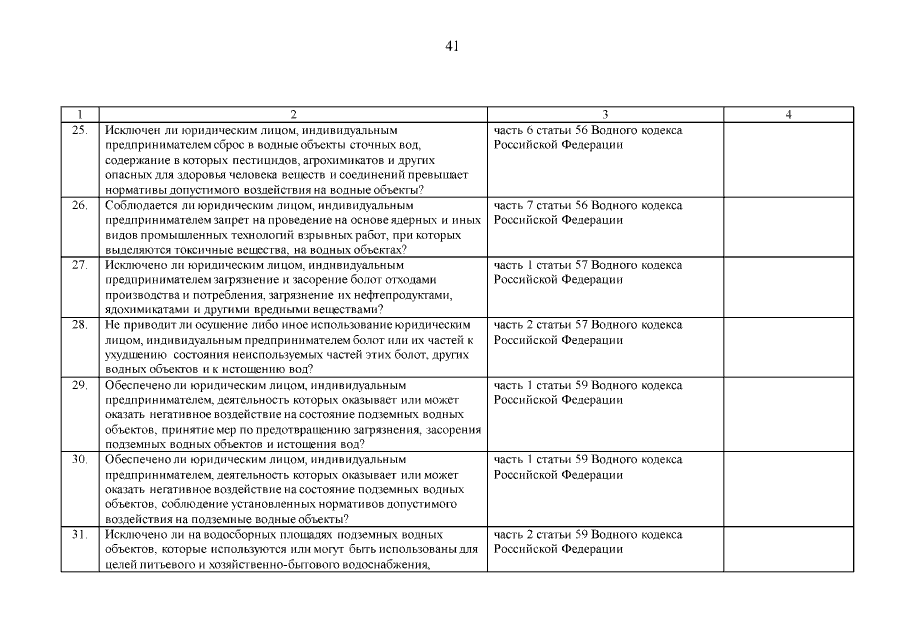 41

| 1 | 2 | 3 | 4 |
|---|---|---|---|
| 25. | Исключен ли юридическим лицом, индивидуальным предпринимателем сброс в водные объекты сточных вод, содержание в которых пестицидов, агрохимикатов и других опасных для здоровья человека веществ и соединений превышает нормативы допустимого воздействия на водные объекты? | часть 6 статьи 56 Водного кодекса Российской Федерации | |
| 26. | Соблюдается ли юридическим лицом, индивидуальным предпринимателем запрет на проведение на основе ядерных и иных видов промышленных технологий взрывных работ, при которых выделяются токсичные вещества, на водных объектах? | часть 7 статьи 56 Водного кодекса Российской Федерации | |
| 27. | Исключено ли юридическим лицом, индивидуальным предпринимателем загрязнение и засорение болот отходами производства и потребления, загрязнение их нефтепродуктами, ядохимикатами и другими вредными веществами? | часть 1 статьи 57 Водного кодекса Российской Федерации | |
| 28. | Не приводит ли осушение либо иное использование юридическим лицом, индивидуальным предпринимателем болот или их частей к ухудшению состояния неиспользуемых частей этих болот, других водных объектов и к истощению вод? | часть 2 статьи 57 Водного кодекса Российской Федерации | |
| 29. | Обеспечено ли юридическим лицом, индивидуальным предпринимателем, деятельность которых оказывает или может оказать негативное воздействие на состояние подземных водных объектов, принятие мер по предотвращению загрязнения, засорения подземных водных объектов и истощения вод? | часть 1 статьи 59 Водного кодекса Российской Федерации | |
| 30. | Обеспечено ли юридическим лицом, индивидуальным предпринимателем, деятельность которых оказывает или может оказать негативное воздействие на состояние подземных водных объектов, соблюдение установленных нормативов допустимого воздействия на подземные водные объекты? | часть 1 статьи 59 Водного кодекса Российской Федерации | |
| 31. | Исключено ли на водосборных площадях подземных водных объектов, которые используются или могут быть использованы для целей питьевого и хозяйственно-бытового водоснабжения, | часть 2 статьи 59 Водного кодекса Российской Федерации | |